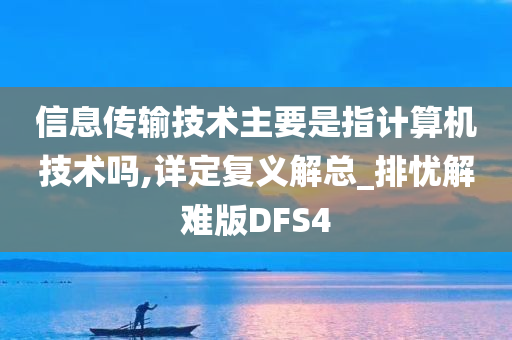 信息传输技术主要是指计算机技术吗,详定复义解总_排忧解难版DFS4